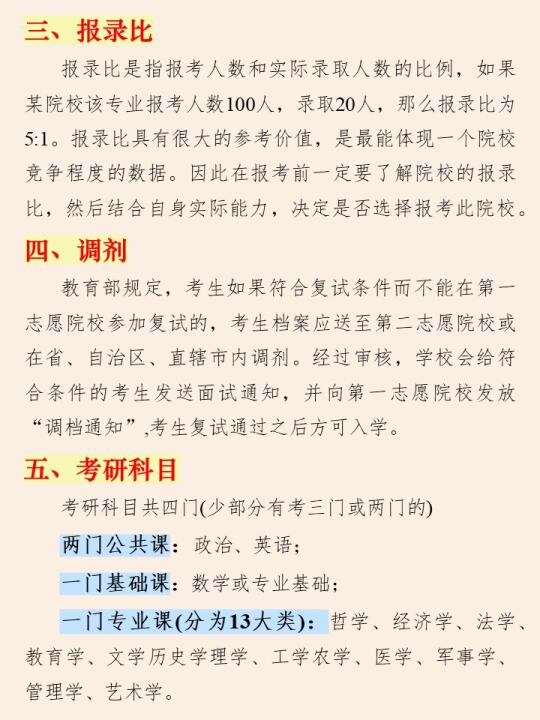 三、报录比

报录比是指报考人数和实际录取人数的比例，如果某院校该专业报考人数100人，录取20人，那么报录比为5:1。报录比具有很大的参考价值，是最能体现一个院校竞争程度的数据。因此在报考前一定要了解院校的报录比，然后结合自身实际能力，决定是否选择报考此院校。

四、调剂

教育部规定，考生如果符合复试条件而不能在第一志愿院校参加复试的，考生档案应送至第二志愿院校或在省、自治区、直辖市内调剂。经过审核，学校会给符合条件的考生发送面试通知，并向第一志愿院校发放“调档通知”,考生复试通过之后方可入学。

五、考研科目

考研科目共四门(少部分有考三门或两门的)

两门公共课：政治、英语；

一门基础课：数学或专业基础；

一门专业课(分为13大类)：哲学、经济学、法学、教育学、文学历史学理学、工学农学、医学、军事学、管理学、艺术学。